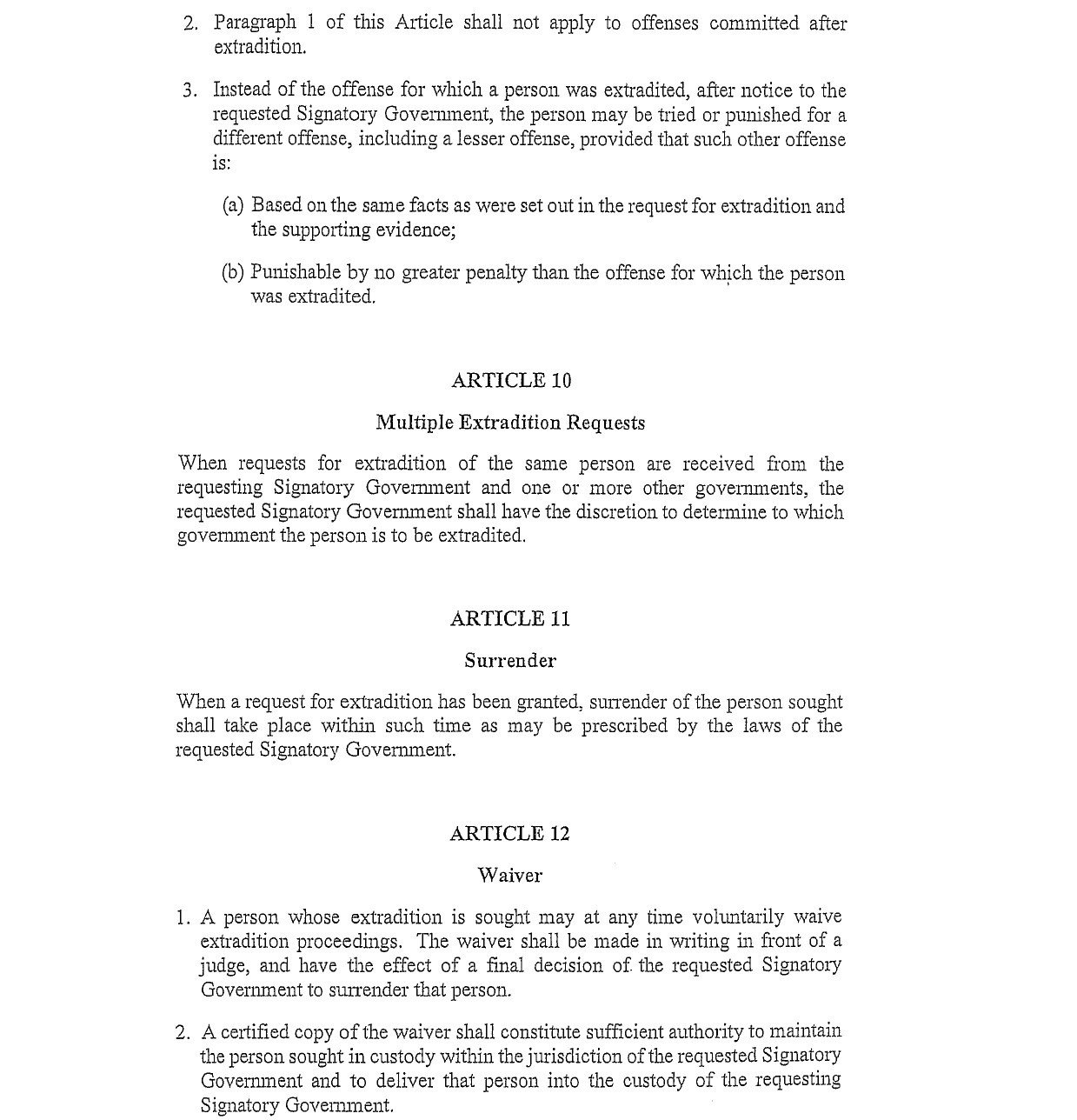 2. Paragraph 1 of this Article shall not apply to offenses committed after extradition.

3. Instead of the offense for which a person was extradited, after notice to the requested Signatory Government, the person may be tried or punished for a different offense, including a lesser offense, provided that such other offense is:

(a) Based on the same facts as were set out in the request for extradition and the supporting evidence;

(b) Punishable by no greater penalty than the offense for which the person was extradited.

ARTICLE 10

Multiple Extradition Requests

When requests for extradition of the same person are received from the requesting Signatory Government and one or more other governments, the requested Signatory Government shall have the discretion to determine to which government the person is to be extradited.

ARTICLE 11

Surrender

When a request for extradition has been granted, surrender of the person sought shall take place within such time as may be prescribed by the laws of the requested Signatory Government.

ARTICLE 12

Waiver

1. A person whose extradition is sought may at any time voluntarily waive extradition proceedings. The waiver shall be made in writing in front of a judge, and have the effect of a final decision of the requested Signatory Government to surrender that person.

2. A certified copy of the waiver shall constitute sufficient authority to maintain the person sought in custody within the jurisdiction of the requested Signatory Government and to deliver that person into the custody of the requesting Signatory Government.